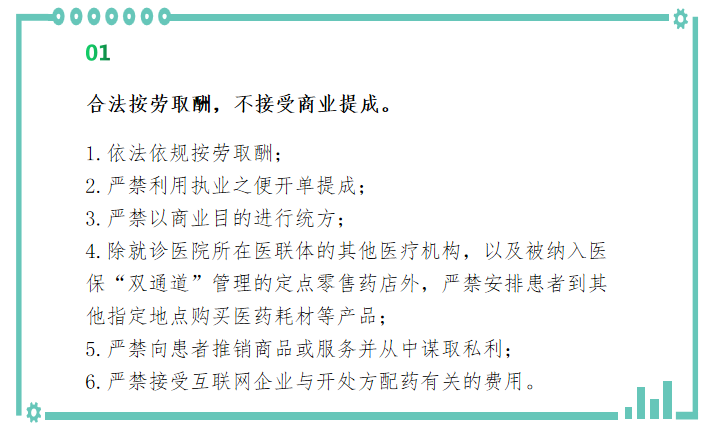 01

合法按劳取酬，不接受商业提成。

1. 依法依规按劳取酬；
2. 严禁利用执业之便开单提成；
3. 严禁以商业目的进行统方；
4. 除就诊医院所在医联体的其他医疗机构，以及被纳入医保“双通道”管理的定点零售药店外，严禁安排患者到其他指定地点购买医药耗材等产品；
5. 严禁向患者推销商品或服务并从中谋取私利；
6. 严禁接受互联网企业与开处方配药有关的费用。